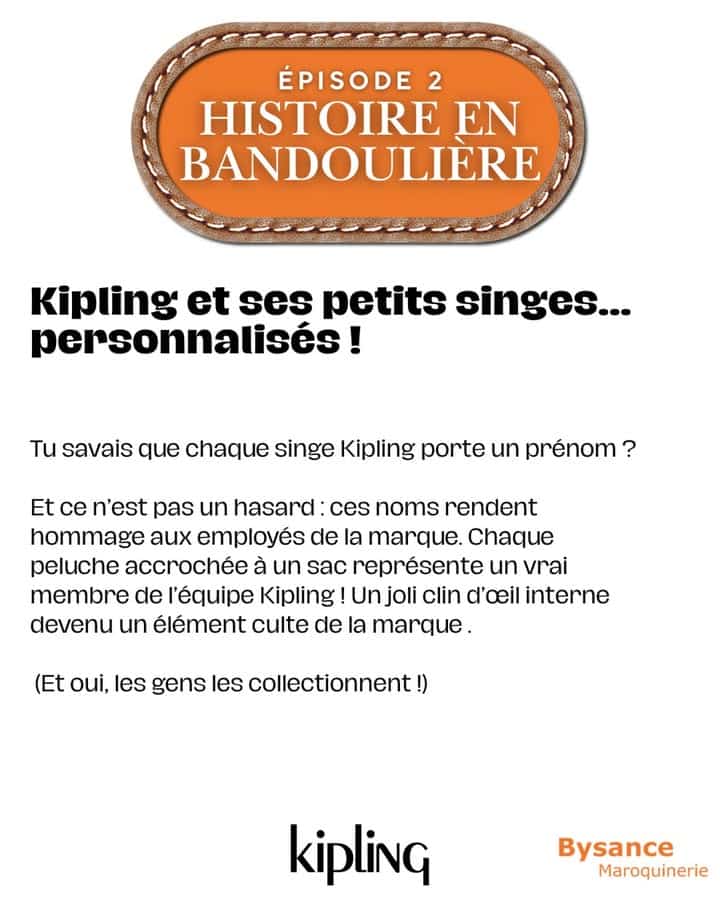 ÉPISODE 2
HISTOIRE EN BANDOULIÈRE

Kipling et ses petits singes... personnalisés !

Tu savais que chaque singe Kipling porte un prénom ?

Et ce n'est pas un hasard : ces noms rendent hommage aux employés de la marque. Chaque peluche accrochée à un sac représente un vrai membre de l'équipe Kipling ! Un joli clin d'œil interne devenu un élément culte de la marque .

(Et oui, les gens les collectionnent !)

kipling

Bysance
Maroquinerie